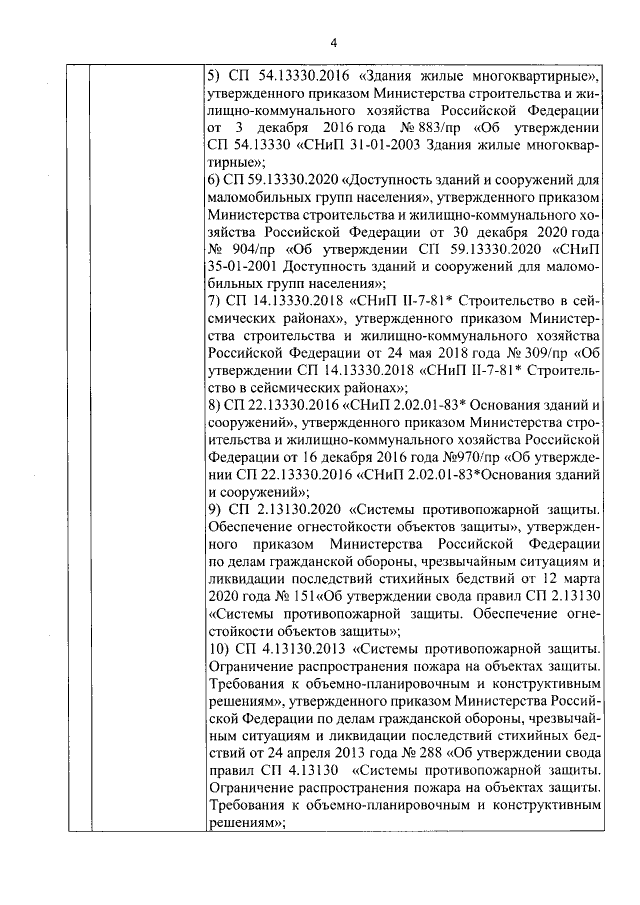 4

5) СП 54.13330.2016 «Здания жилые многоквартирные», утвержденного приказом Министерства строительства и жилищно-коммунального хозяйства Российской Федерации от 3 декабря 2016 года № 883/пр «Об утверждении СП 54.13330 «СНиП 31-01-2003 Здания жилые многоквартирные»;
6) СП 59.13330.2020 «Доступность зданий и сооружений для маломобильных групп населения», утвержденного приказом Министерства строительства и жилищно-коммунального хозяйства Российской Федерации от 30 декабря 2020 года № 904/пр «Об утверждении СП 59.13330.2020 «СНиП 35-01-2001 Доступность зданий и сооружений для маломобильных групп населения»;
7) СП 14.13330.2018 «СНиП II-7-81* Строительство в сейсмических районах», утвержденного приказом Министерства строительства и жилищно-коммунального хозяйства Российской Федерации от 24 мая 2018 года № 309/пр «Об утверждении СП 14.13330.2018 «СНиП II-7-81* Строительство в сейсмических районах»;
8) СП 22.13330.2016 «СНиП 2.02.01-83* Основания зданий и сооружений», утвержденного приказом Министерства строительства и жилищно-коммунального хозяйства Российской Федерации от 16 декабря 2016 года №970/пр «Об утверждении СП 22.13330.2016 «СНиП 2.02.01-83*Основания зданий и сооружений»;
9) СП 2.13130.2020 «Системы противопожарной защиты. Обеспечение огнестойкости объектов защиты», утвержденного приказом Министерства Российской Федерации по делам гражданской обороны, чрезвычайным ситуациям и ликвидации последствий стихийных бедствий от 12 марта 2020 года № 151«Об утверждении свода правил СП 2.13130 «Системы противопожарной защиты. Обеспечение огнестойкости объектов защиты»;
10) СП 4.13130.2013 «Системы противопожарной защиты. Ограничение распространения пожара на объектах защиты. Требования к объемно-планировочным и конструктивным решениям», утвержденного приказом Министерства Российской Федерации по делам гражданской обороны, чрезвычайным ситуациям и ликвидации последствий стихийных бедствий от 24 апреля 2013 года № 288 «Об утверждении свода правил СП 4.13130 «Системы противопожарной защиты. Ограничение распространения пожара на объектах защиты. Требования к объемно-планировочным и конструктивным решениям»;